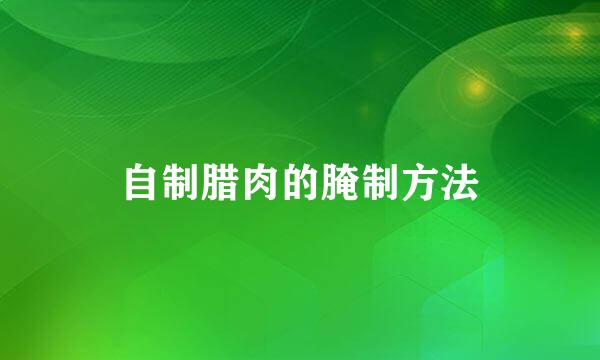 自制腊肉的腌制方法